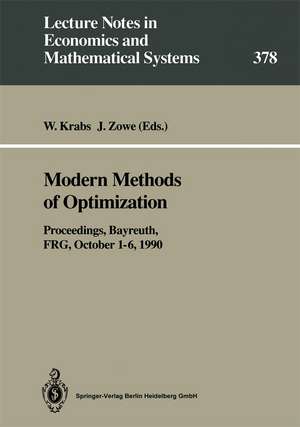 Lecture Notes in Economics and Mathematical Systems

378

W. Krabs J. Zowe (Eds.)

Modern Methods of Optimization

Proceedings, Bayreuth, FRG, October 1-6, 1990

Springer-Verlag Berlin Heidelberg GmbH